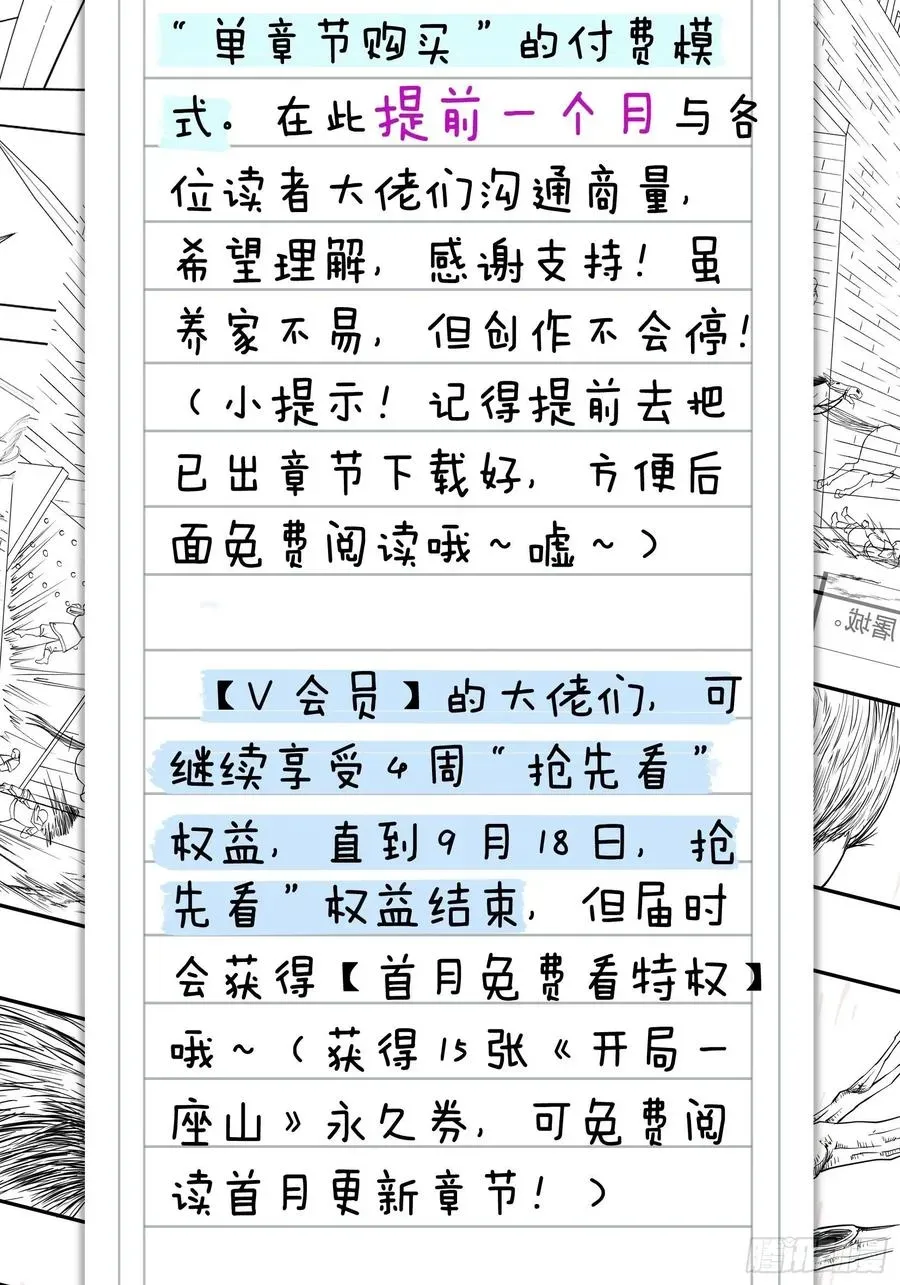 “单章节购买”的付费模式。在此提前一个月与各位读者大佬们沟通商量，希望理解，感谢支持！虽养家不易，但创作不会停！（小提示！记得提前去把已出章节下载好，方便后面免费阅读哦~嘘~）

【V会员】的大佬们，可继续享受4周“抢先看”权益，直到9月18日，抢先看”权益结束，但届时会获得【首月免费看特权】哦~（获得15张《开局一座山》永久券，可免费阅读首月更新章节！）

屠城

腾讯动漫